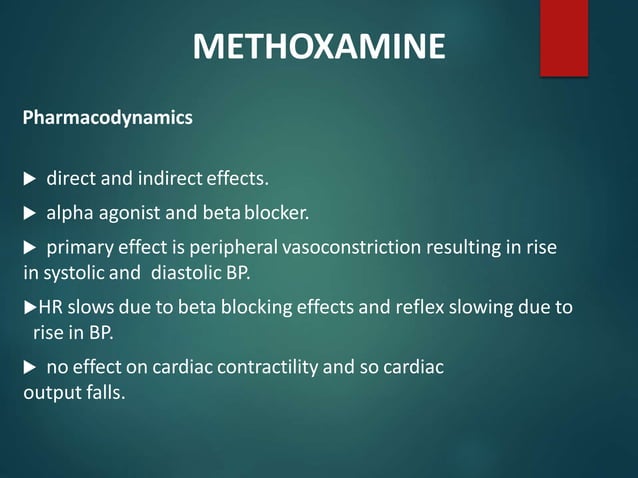 METHOXAMINE

Pharmacodynamics

▶ direct and indirect effects.

▶ alpha agonist and beta blocker.

▶ primary effect is peripheral vasoconstriction resulting in rise in systolic and diastolic BP.

▶HR slows due to beta blocking effects and reflex slowing due to rise in BP.

▶ no effect on cardiac contractility and so cardiac output falls.